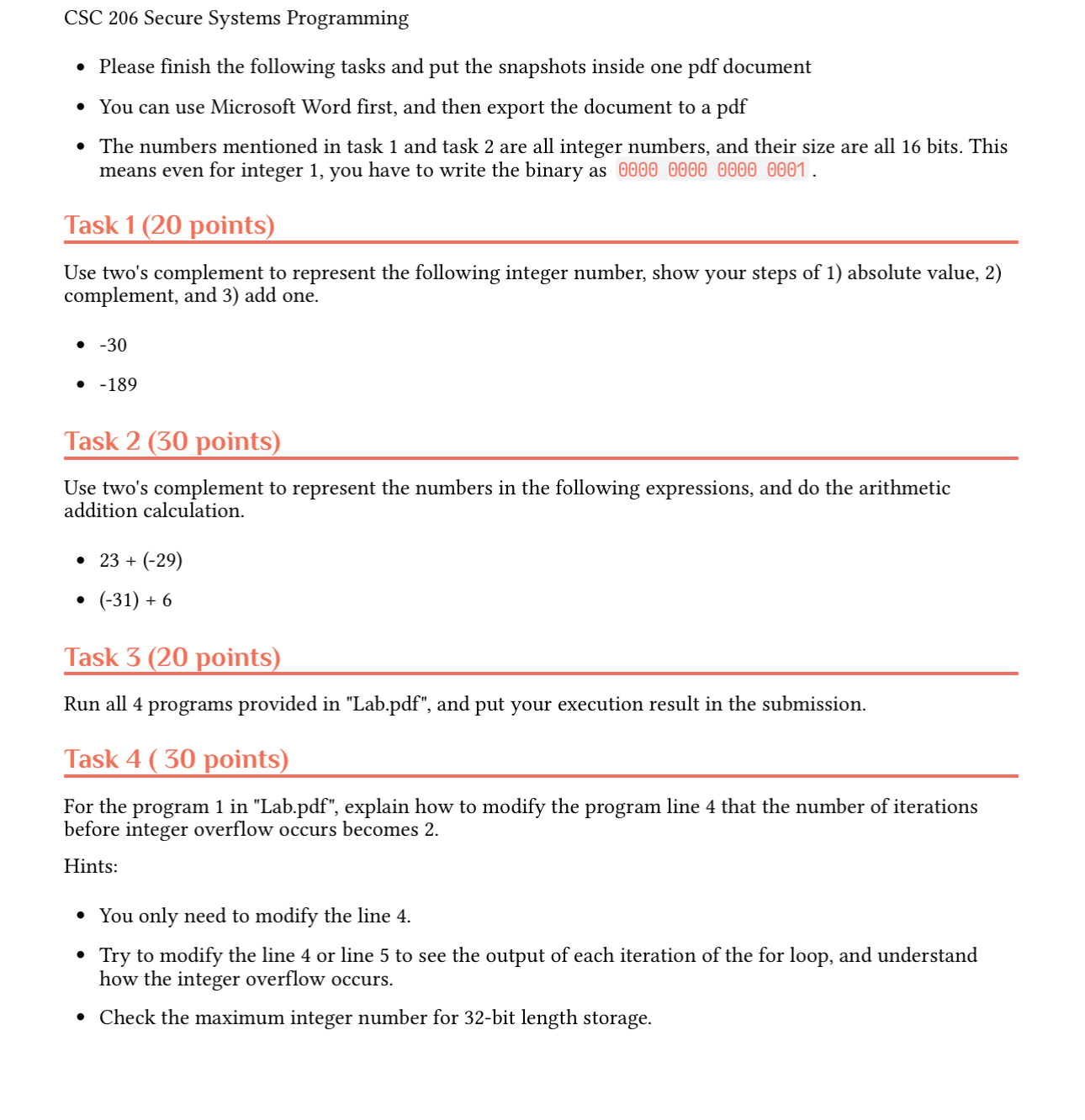 CSC 206 Secure Systems Programming

- Please finish the following tasks and put the snapshots inside one pdf document
- You can use Microsoft Word first, and then export the document to a pdf
- The numbers mentioned in task 1 and task 2 are all integer numbers, and their size are all 16 bits. This means even for integer 1, you have to write the binary as 0000 0000 0000 0001 .

Task 1 (20 points)

Use two's complement to represent the following integer number, show your steps of 1) absolute value, 2) complement, and 3) add one.

- -30
- -189

Task 2 (30 points)

Use two's complement to represent the numbers in the following expressions, and do the arithmetic addition calculation.

- 23 + (-29)
- (-31) + 6

Task 3 (20 points)

Run all 4 programs provided in "Lab.pdf", and put your execution result in the submission.

Task 4 ( 30 points)

For the program 1 in "Lab.pdf", explain how to modify the program line 4 that the number of iterations before integer overflow occurs becomes 2.

Hints:

- You only need to modify the line 4.
- Try to modify the line 4 or line 5 to see the output of each iteration of the for loop, and understand how the integer overflow occurs.
- Check the maximum integer number for 32-bit length storage.